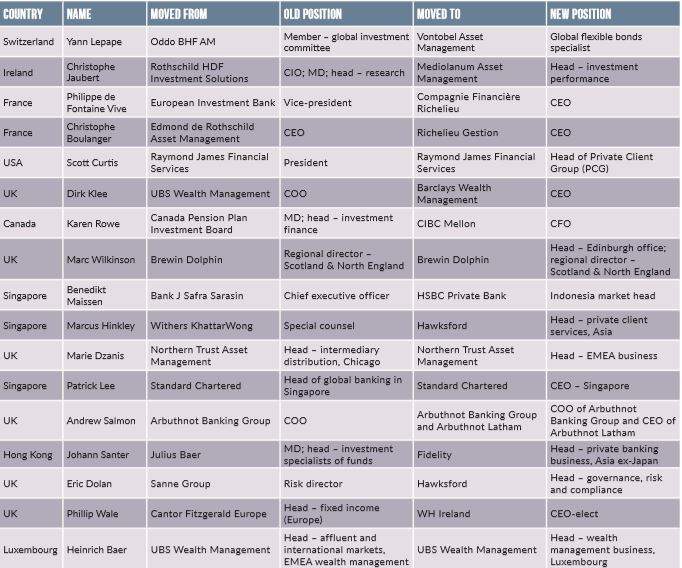 | COUNTRY | NAME | MOVED FROM | OLD POSITION | MOVED TO | NEW POSITION |
|---|---|---|---|---|---|
| Switzerland | Yann Lepape | Oddo BHF AM | Member – global investment committee | Vontobel Asset Management | Global flexible bonds specialist |
| Ireland | Christophe Jaubert | Rothschild HDF Investment Solutions | CIO; MD; head – research | Mediolanum Asset Management | Head – investment performance |
| France | Philippe de Fontaine Vive | European Investment Bank | Vice-president | Compagnie Financière Richelieu | CEO |
| France | Christophe Boulanger | Edmond de Rothschild Asset Management | CEO | Richelieu Gestion | CEO |
| USA | Scott Curtis | Raymond James Financial Services | President | Raymond James Financial Services | Head of Private Client Group (PCG) |
| UK | Dirk Klee | UBS Wealth Management | COO | Barclays Wealth Management | CEO |
| Canada | Karen Rowe | Canada Pension Plan Investment Board | MD; head – investment finance | CIBC Mellon | CFO |
| UK | Marc Wilkinson | Brewin Dolphin | Regional director – Scotland & North England | Brewin Dolphin | Head – Edinburgh office; regional director – Scotland & North England |
| Singapore | Benedikt Maissen | Bank J Safra Sarasin | Chief executive officer | HSBC Private Bank | Indonesia market head |
| Singapore | Marcus Hinkley | Withers KhattarWong | Special counsel | Hawksford | Head – private client services, Asia |
| UK | Marie Dzanis | Northern Trust Asset Management | Head – intermediary distribution, Chicago | Northern Trust Asset Management | Head – EMEA business |
| Singapore | Patrick Lee | Standard Chartered | Head of global banking in Singapore | Standard Chartered | CEO – Singapore |
| UK | Andrew Salmon | Arbuthnot Banking Group | COO | Arbuthnot Banking Group and Arbuthnot Latham | COO of Arbuthnot Banking Group and CEO of Arbuthnot Latham |
| Hong Kong | Johann Santer | Julius Baer | MD; head – investment specialists of funds | Fidelity | Head – private banking business, Asia ex-Japan |
| UK | Eric Dolan | Sanne Group | Risk director | Hawksford | Head – governance, risk and compliance |
| UK | Phillip Wale | Cantor Fitzgerald Europe | Head – fixed income (Europe) | WH Ireland | CEO-elect |
| Luxembourg | Heinrich Baer | UBS Wealth Management | Head – affluent and international markets, EMEA wealth management | UBS Wealth Management | Head – wealth management business, Luxembourg |